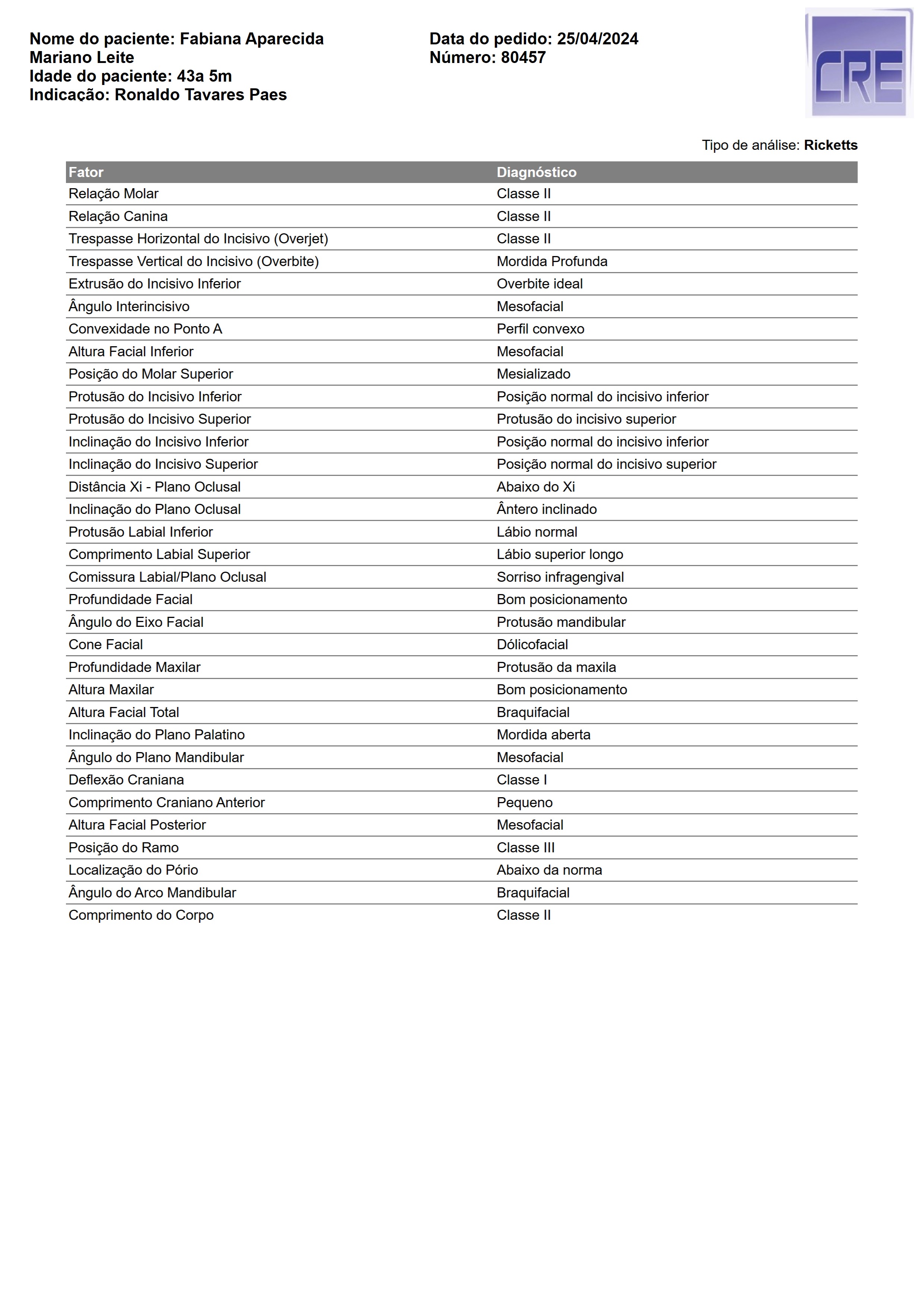 Nome do paciente: Fabiana Aparecida Mariano Leite
Idade do paciente: 43a 5m
Indicação: Ronaldo Tavares Paes

Data do pedido: 25/04/2024
Número: 80457

CRE

Tipo de análise: Ricketts

| Fator | Diagnóstico |
|---|---|
| Relação Molar | Classe II |
| Relação Canina | Classe II |
| Trespasse Horizontal do Incisivo (Overjet) | Classe II |
| Trespasse Vertical do Incisivo (Overbite) | Mordida Profunda |
| Extrusão do Incisivo Inferior | Overbite ideal |
| Ângulo Interincisivo | Mesofacial |
| Convexidade no Ponto A | Perfil convexo |
| Altura Facial Inferior | Mesofacial |
| Posição do Molar Superior | Mesializado |
| Protusão do Incisivo Inferior | Posição normal do incisivo inferior |
| Protusão do Incisivo Superior | Protusão do incisivo superior |
| Inclinação do Incisivo Inferior | Posição normal do incisivo inferior |
| Inclinação do Incisivo Superior | Posição normal do incisivo superior |
| Distância Xi - Plano Oclusal | Abaixo do Xi |
| Inclinação do Plano Oclusal | Ântero inclinado |
| Protusão Labial Inferior | Lábio normal |
| Comprimento Labial Superior | Lábio superior longo |
| Comissura Labial/Plano Oclusal | Sorriso infragengival |
| Profundidade Facial | Bom posicionamento |
| Ângulo do Eixo Facial | Protusão mandibular |
| Cone Facial | Dólicofacial |
| Profundidade Maxilar | Protusão da maxila |
| Altura Maxilar | Bom posicionamento |
| Altura Facial Total | Braquifacial |
| Inclinação do Plano Palatino | Mordida aberta |
| Ângulo do Plano Mandibular | Mesofacial |
| Deflexão Craniana | Classe I |
| Comprimento Craniano Anterior | Pequeno |
| Altura Facial Posterior | Mesofacial |
| Posição do Ramo | Classe III |
| Localização do Pório | Abaixo da norma |
| Ângulo do Arco Mandibular | Braquifacial |
| Comprimento do Corpo | Classe II |